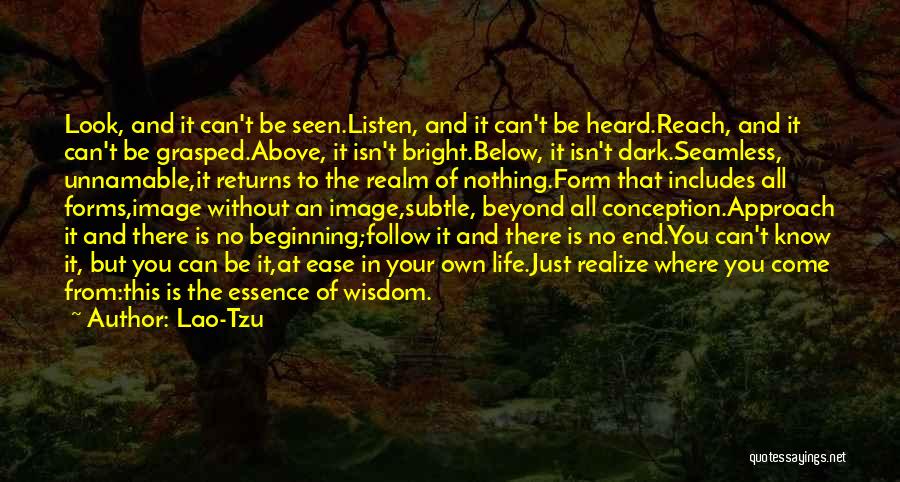 Look, and it can't be seen.Listen, and it can't be heard.Reach, and it can't be grasped.Above, it isn't bright.Below, it isn't dark.Seamless, unnamable,it returns to the realm of nothing.Form that includes all forms,image without an image,subtle, beyond all conception.Approach it and there is no beginning;follow it and there is no end.You can't know it, but you can be it,at ease in your own life.Just realize where you come from:this is the essence of wisdom.

~ Author: Lao-Tzu

quotessayings.net